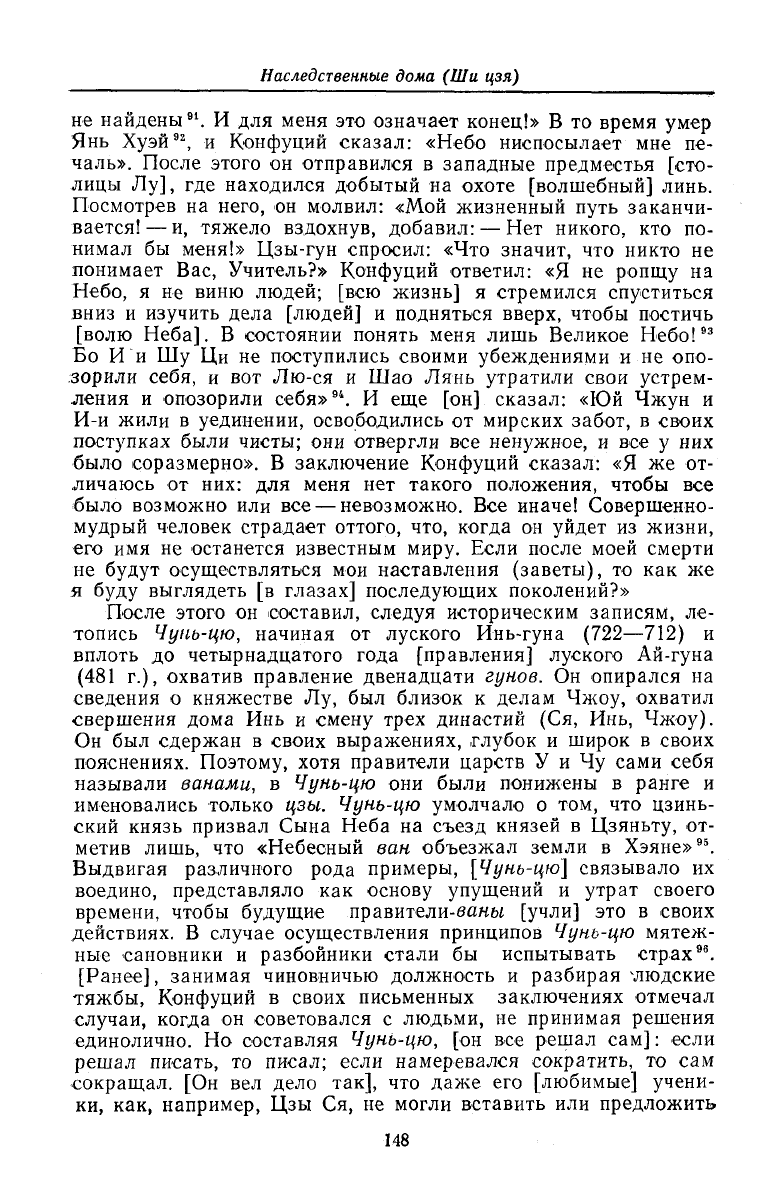 Наследственные дома (Ши цзя)

не найдены $^{91}$. И для меня это означает конец!» В то время умер Янь Хуэй $^{92}$, и Конфуций сказал: «Небо ниспосылает мне печаль». После этого он отправился в западные предместья [столицы Лу], где находился добытый на охоте [волшебный] линь. Посмотрев на него, он молвил: «Мой жизненный путь заканчивается! — и, тяжело вздохнув, добавил: — Нет никого, кто понимал бы меня!» Цзы-гун спросил: «Что значит, что никто не понимает Вас, Учитель?» Конфуций ответил: «Я не ропщу на Небо, я не виню людей; [всю жизнь] я стремился спуститься вниз и изучить дела [людей] и подняться вверх, чтобы постичь [волю Неба]. В состоянии понять меня лишь Великое Небо! $^{93}$ Бо И и Шу Ци не поступились своими убеждениями и не опозорили себя, и вот Лю-ся и Шао Лянь утратили свои устремления и опозорили себя» $^{94}$. И еще [он] сказал: «Юй Чжун и И-и жили в уединении, освободились от мирских забот, в своих поступках были чисты; они отвергли все ненужное, и все у них было соразмерно». В заключение Конфуций сказал: «Я же отличаюсь от них: для меня нет такого положения, чтобы все было возможно или все — невозможно. Все иначе! Совершенномудрый человек страдает оттого, что, когда он уйдет из жизни, его имя не останется известным миру. Если после моей смерти не будут осуществляться мои наставления (заветы), то как же я буду выглядеть [в глазах] последующих поколений?»

После этого он составил, следуя историческим записям, летопись Чунь-цю, начиная от луского Инь-гуна (722—712) и вплоть до четырнадцатого года [правления] луского Ай-гуна (481 г.), охватив правление двенадцати гунов. Он опирался на сведения о княжестве Лу, был близок к делам Чжоу, охватил свершения дома Инь и смену трех династий (Ся, Инь, Чжоу). Он был сдержан в своих выражениях, глубок и широк в своих пояснениях. Поэтому, хотя правители царств У и Чу сами себя называли ванами, в Чунь-цю они были понижены в ранге и именовались только цзы. Чунь-цю умолчало о том, что цзиньский князь призвал Сына Неба на съезд князей в Цзяньту, отметив лишь, что «Небесный ван объезжал земли в Хэяне» $^{95}$. Выдвигая различного рода примеры, [Чунь-цю] связывало их воедино, представляло как основу упущений и утрат своего времени, чтобы будущие правители-ваны [учли] это в своих действиях. В случае осуществления принципов Чунь-цю мятежные сановники и разбойники стали бы испытывать страх $^{96}$. [Ранее], занимая чиновничью должность и разбирая людские тяжбы, Конфуций в своих письменных заключениях отмечал случаи, когда он советовался с людьми, не принимая решения единолично. Но составляя Чунь-цю, [он все решал сам]: если решал писать, то писал; если намеревался сократить, то сам сокращал. [Он вел дело так], что даже его [любимые] ученики, как, например, Цзы Ся, не могли вставить или предложить

148